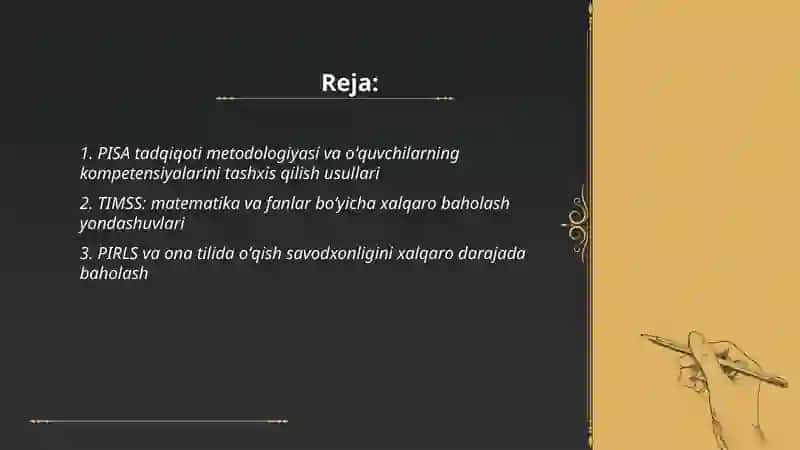 Reja:

1. PISA tadqiqoti metodologiyasi va o'quvchilarning kompetensiyalarini tashxis qilish usullari

2. TIMSS: matematika va fanlar bo'yicha xalqaro baholash yondashuvlari

3. PIRLS va ona tilida o'qish savodxonligini xalqaro darajada baholash